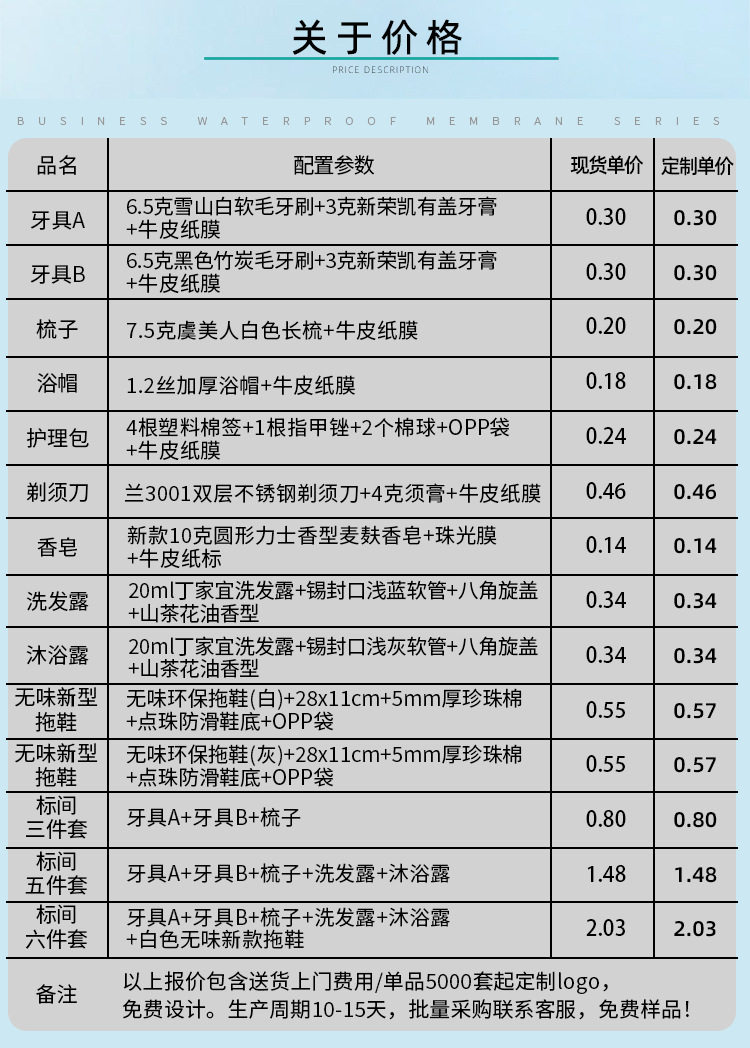 关于价格

PRICE DESCRIPTION

BUSINESS WATERPROOF MEMBRANE SERIES

| 品名 | 配置参数 | 现货单价 | 定制单价 |
|---|---|---|---|
| 牙具A | 6.5克雪山白软毛牙刷+3克新荣凯有盖牙膏+牛皮纸膜 | 0.30 | 0.30 |
| 牙具B | 6.5克黑色竹炭毛牙刷+3克新荣凯有盖牙膏+牛皮纸膜 | 0.30 | 0.30 |
| 梳子 | 7.5克虞美人白色长梳+牛皮纸膜 | 0.20 | 0.20 |
| 浴帽 | 1.2丝加厚浴帽+牛皮纸膜 | 0.18 | 0.18 |
| 护理包 | 4根塑料棉签+1根指甲锉+2个棉球+OPP袋+牛皮纸膜 | 0.24 | 0.24 |
| 剃须刀 | 兰3001双层不锈钢剃须刀+4克须膏+牛皮纸膜 | 0.46 | 0.46 |
| 香皂 | 新款10克圆形力士香型麦麸香皂+珠光膜+牛皮纸标 | 0.14 | 0.14 |
| 洗发露 | 20ml丁家宜洗发露+锡封口浅蓝软管+八角旋盖+山茶花油香型 | 0.34 | 0.34 |
| 沐浴露 | 20ml丁家宜洗发露+锡封口浅灰软管+八角旋盖+山茶花油香型 | 0.34 | 0.34 |
| 无味新型拖鞋 | 无味环保拖鞋(白)+28x11cm+5mm厚珍珠棉+点珠防滑鞋底+OPP袋 | 0.55 | 0.57 |
| 无味新型拖鞋 | 无味环保拖鞋(灰)+28x11cm+5mm厚珍珠棉+点珠防滑鞋底+OPP袋 | 0.55 | 0.57 |
| 标间三件套 | 牙具A+牙具B+梳子 | 0.80 | 0.80 |
| 标间五件套 | 牙具A+牙具B+梳子+洗发露+沐浴露 | 1.48 | 1.48 |
| 标间六件套 | 牙具A+牙具B+梳子+洗发露+沐浴露+白色无味新款拖鞋 | 2.03 | 2.03 |
| 备注 | 以上报价包含送货上门费用/单品5000套起定制logo，免费设计。生产周期10-15天，批量采购联系客服，免费样品！ | | |